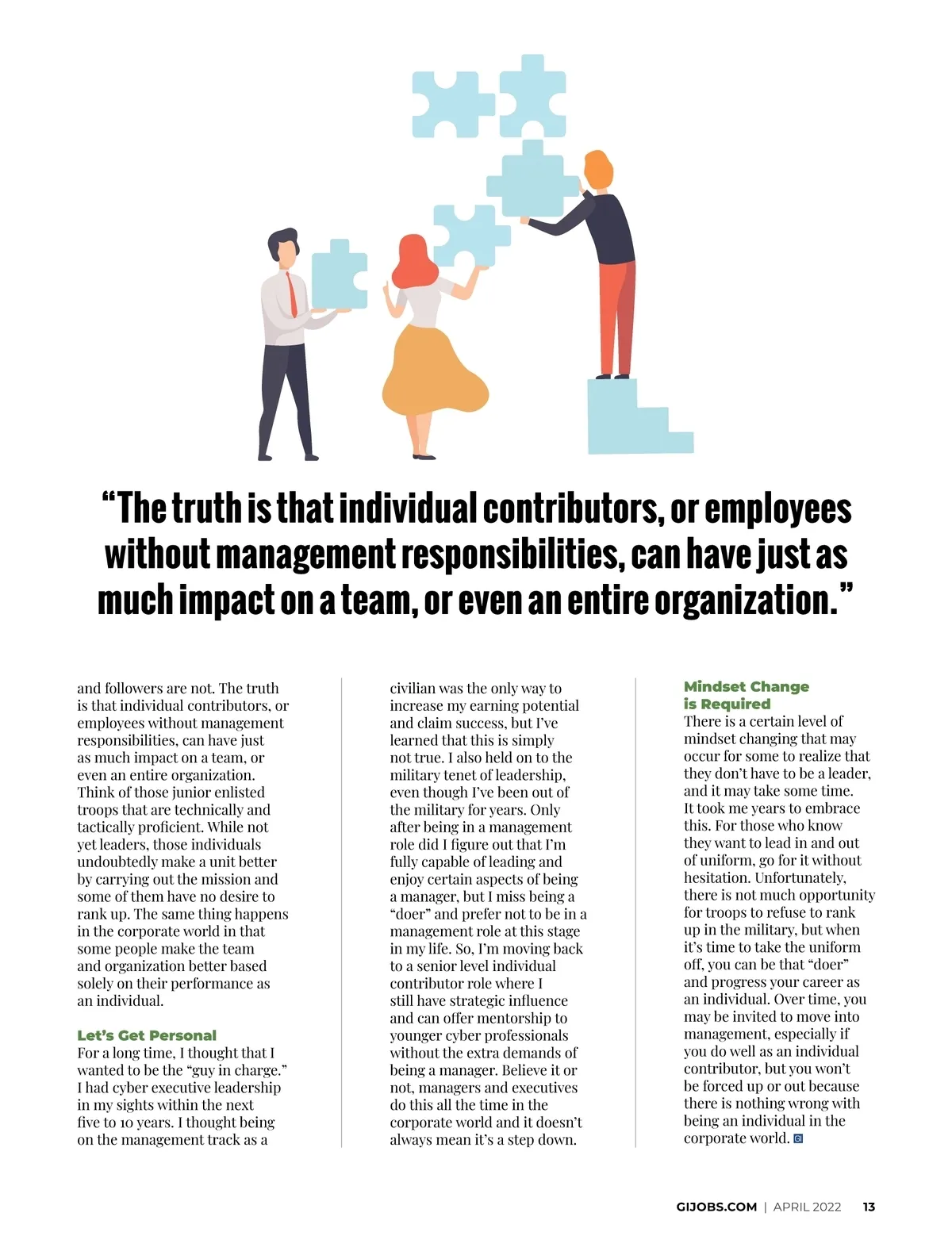 “The truth is that individual contributors, or employees without management responsibilities, can have just as much impact on a team, or even an entire organization.”

and followers are not. The truth is that individual contributors, or employees without management responsibilities, can have just as much impact on a team, or even an entire organization. Think of those junior enlisted troops that are technically and tactically proficient. While not yet leaders, those individuals undoubtedly make a unit better by carrying out the mission and some of them have no desire to rank up. The same thing happens in the corporate world in that some people make the team and organization better based solely on their performance as an individual.

Let’s Get Personal
For a long time, I thought that I wanted to be the “guy in charge.” I had cyber executive leadership in my sights within the next five to 10 years. I thought being on the management track as a civilian was the only way to increase my earning potential and claim success, but I’ve learned that this is simply not true. I also held on to the military tenet of leadership, even though I’ve been out of the military for years. Only after being in a management role did I figure out that I’m fully capable of leading and enjoy certain aspects of being a manager, but I miss being a “doer” and prefer not to be in a management role at this stage in my life. So, I’m moving back to a senior level individual contributor role where I still have strategic influence and can offer mentorship to younger cyber professionals without the extra demands of being a manager. Believe it or not, managers and executives do this all the time in the corporate world and it doesn’t always mean it’s a step down.

Mindset Change is Required
There is a certain level of mindset changing that may occur for some to realize that they don’t have to be a leader, and it may take some time. It took me years to embrace this. For those who know they want to lead in and out of uniform, go for it without hesitation. Unfortunately, there is not much opportunity for troops to refuse to rank up in the military, but when it’s time to take the uniform off, you can be that “doer” and progress your career as an individual. Over time, you may be invited to move into management, especially if you do well as an individual contributor, but you won’t be forced up or out because there is nothing wrong with being an individual in the corporate world. GI

GIJOBS.COM | APRIL 2022 13